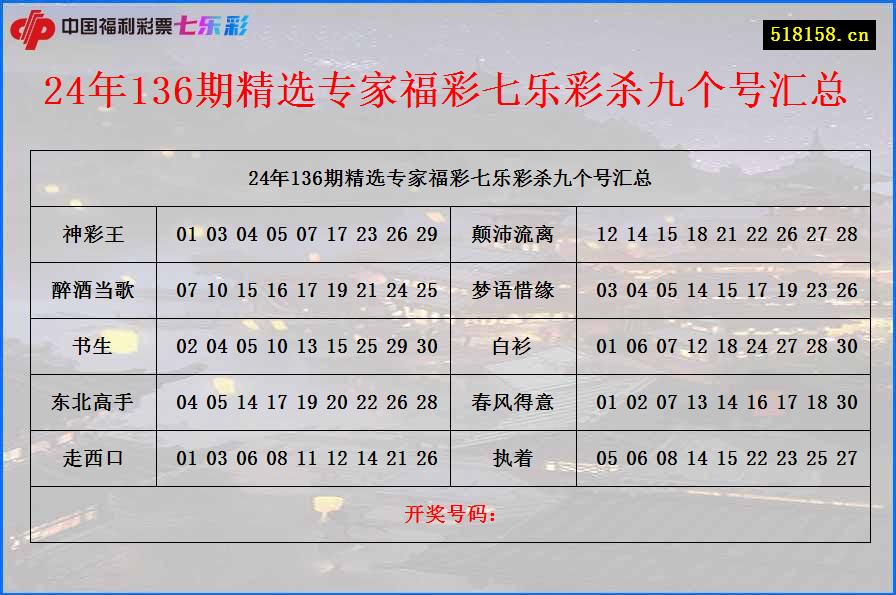 中国福利彩票七乐彩

518158.cn

24年136期精选专家福彩七乐彩杀九个号汇总

| 24年136期精选专家福彩七乐彩杀九个号汇总 | | | |
|---|---|---|---|
| 神彩王 | 01 03 04 05 07 17 23 26 29 | 颠沛流离 | 12 14 15 18 21 22 26 27 28 |
| 醉酒当歌 | 07 10 15 16 17 19 21 24 25 | 梦语惜缘 | 03 04 05 14 15 17 19 23 26 |
| 书生 | 02 04 05 10 13 15 25 29 30 | 白衫 | 01 06 07 12 18 24 27 28 30 |
| 东北高手 | 04 05 14 17 19 20 22 26 28 | 春风得意 | 01 02 07 13 14 16 17 18 30 |
| 走西口 | 01 03 06 08 11 12 14 21 26 | 执着 | 05 06 08 14 15 22 23 25 27 |
| 开奖号码: | | | |